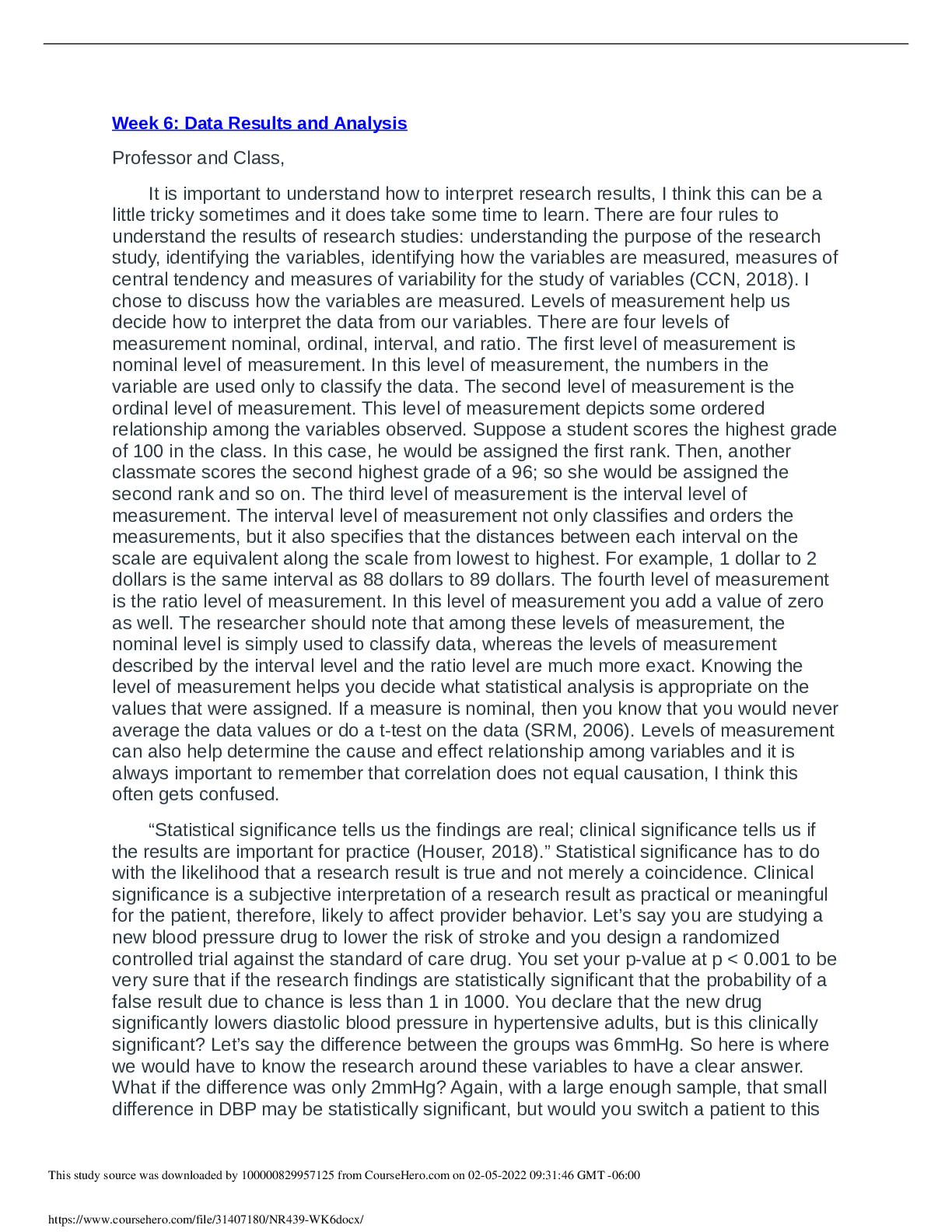 Week 6: Data Results and Analysis

Professor and Class,

It is important to understand how to interpret research results, I think this can be a little tricky sometimes and it does take some time to learn. There are four rules to understand the results of research studies: understanding the purpose of the research study, identifying the variables, identifying how the variables are measured, measures of central tendency and measures of variability for the study of variables (CCN, 2018). I chose to discuss how the variables are measured. Levels of measurement help us decide how to interpret the data from our variables. There are four levels of measurement nominal, ordinal, interval, and ratio. The first level of measurement is nominal level of measurement. In this level of measurement, the numbers in the variable are used only to classify the data. The second level of measurement is the ordinal level of measurement. This level of measurement depicts some ordered relationship among the variables observed. Suppose a student scores the highest grade of 100 in the class. In this case, he would be assigned the first rank. Then, another classmate scores the second highest grade of a 96; so she would be assigned the second rank and so on. The third level of measurement is the interval level of measurement. The interval level of measurement not only classifies and orders the measurements, but it also specifies that the distances between each interval on the scale are equivalent along the scale from lowest to highest. For example, 1 dollar to 2 dollars is the same interval as 88 dollars to 89 dollars. The fourth level of measurement is the ratio level of measurement. In this level of measurement you add a value of zero as well. The researcher should note that among these levels of measurement, the nominal level is simply used to classify data, whereas the levels of measurement described by the interval level and the ratio level are much more exact. Knowing the level of measurement helps you decide what statistical analysis is appropriate on the values that were assigned. If a measure is nominal, then you know that you would never average the data values or do a t-test on the data (SRM, 2006). Levels of measurement can also help determine the cause and effect relationship among variables and it is always important to remember that correlation does not equal causation, I think this often gets confused.

"Statistical significance tells us the findings are real; clinical significance tells us if the results are important for practice (Houser, 2018)." Statistical significance has to do with the likelihood that a research result is true and not merely a coincidence. Clinical significance is a subjective interpretation of a research result as practical or meaningful for the patient, therefore, likely to affect provider behavior. Let's say you are studying a new blood pressure drug to lower the risk of stroke and you design a randomized controlled trial against the standard of care drug. You set your p-value at p < 0.001 to be very sure that if the research findings are statistically significant that the probability of a false result due to chance is less than 1 in 1000. You declare that the new drug significantly lowers diastolic blood pressure in hypertensive adults, but is this clinically significant? Let's say the difference between the groups was 6mmHg. So here is where we would have to know the research around these variables to have a clear answer. What if the difference was only 2mmHg? Again, with a large enough sample, that small difference in DBP may be statistically significant, but would you switch a patient to this

This study source was downloaded by 100000829957125 from CourseHero.com on 02-05-2022 09:31:46 GMT -06:00

https://www.coursehero.com/file/31407180/NR439-WK6docx/